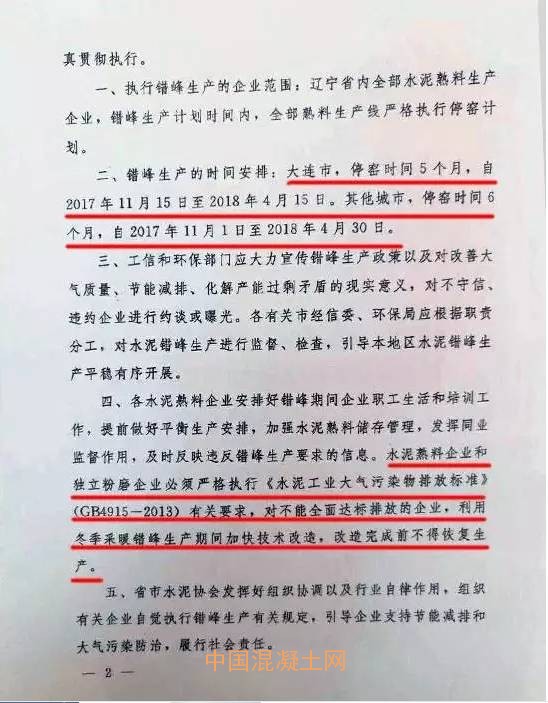 真贯彻执行。

一、执行错峰生产的企业范围：辽宁省内全部水泥熟料生产企业，错峰生产计划时间内，全部熟料生产线严格执行停窑计划。

二、错峰生产的时间安排：大连市，停窑时间5个月，自2017年11月15日至2018年4月15日。其他城市，停窑时间6个月，自2017年11月1日至2018年4月30日。

三、工信和环保部门应大力宣传错峰生产政策以及对改善大气质量、节能减排、化解产能过剩矛盾的现实意义，对不守信、违约企业进行约谈或曝光。各有关市经信委、环保局应根据职责分工，对水泥错峰生产进行监督、检查，引导本地区水泥错峰生产平稳有序开展。

四、各水泥熟料企业安排好错峰期间企业职工生活和培训工作，提前做好平衡生产安排，加强水泥熟料储存管理，发挥同业监督作用，及时反映违反错峰生产要求的信息。水泥熟料企业和独立粉磨企业必须严格执行《水泥工业大气污染物排放标准》(GB4915—2013)有关要求，对不能全面达标排放的企业，利用冬季采暖错峰生产期间加快技术改造，改造完成前不得恢复生产。

五、省市水泥协会发挥好组织协调以及行业自律作用，组织有关企业自觉执行错峰生产有关规定，引导企业支持节能减排和大气污染防治，履行社会责任。

— 2 —

中国混凝土网